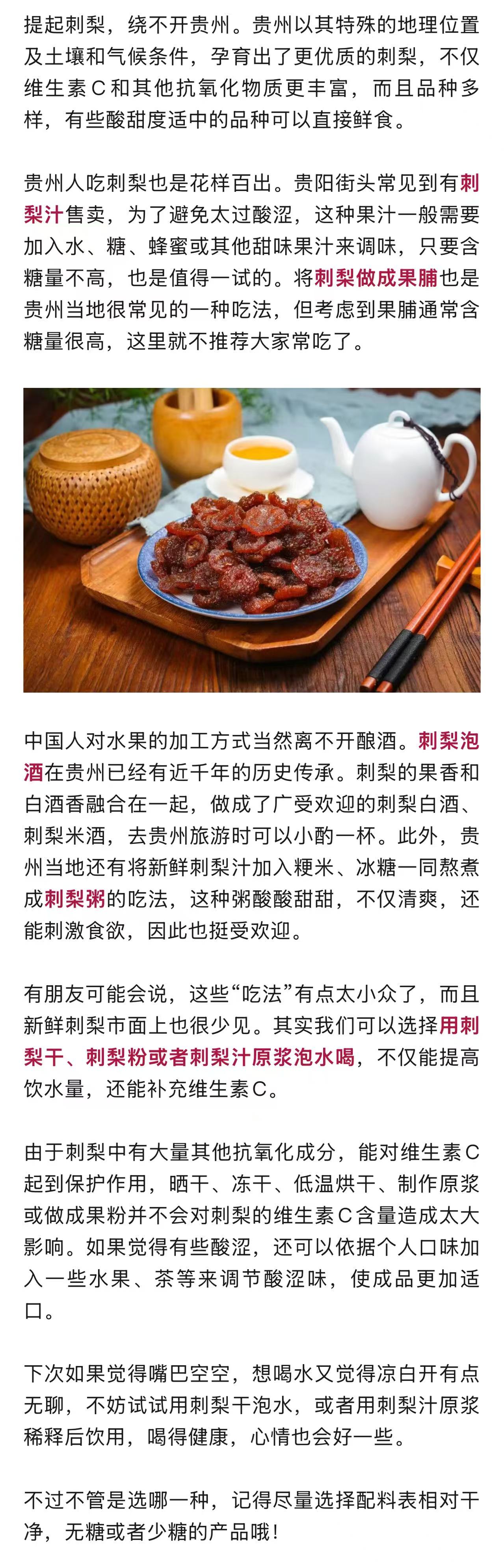 提起刺梨，绕不开贵州。贵州以其特殊的地理位置及土壤和气候条件，孕育出了更优质的刺梨，不仅维生素C和其他抗氧化物质更丰富，而且品种多样，有些酸甜度适中的品种可以直接鲜食。

贵州人吃刺梨也是花样百出。贵阳街头常见到有刺梨汁售卖，为了避免太过酸涩，这种果汁一般需要加入水、糖、蜂蜜或其他甜味果汁来调味，只要含糖量不高，也是值得一试的。将刺梨做成果脯也是贵州当地很常见的一种吃法，但考虑到果脯通常含糖量很高，这里就不推荐大家常吃了。

中国人对水果的加工方式当然离不开酿酒。刺梨泡酒在贵州已经有近千年的历史传承。刺梨的果香和白酒香融合在一起，做成了广受欢迎的刺梨白酒、刺梨米酒，去贵州旅游时可以小酌一杯。此外，贵州当地还有将新鲜刺梨汁加入粳米、冰糖一同熬煮成刺梨粥的吃法，这种粥酸酸甜甜，不仅清爽，还能刺激食欲，因此也挺受欢迎。

有朋友可能会说，这些“吃法”有点太小众了，而且新鲜刺梨市面上也很少见。其实我们可以选择用刺梨干、刺梨粉或者刺梨汁原浆泡水喝，不仅能提高饮水量，还能补充维生素C。

由于刺梨中有大量其他抗氧化成分，能对维生素C起到保护作用，晒干、冻干、低温烘干、制作原浆或做成果粉并不会对刺梨的维生素C含量造成太大影响。如果觉得有些酸涩，还可以依据个人口味加入一些水果、茶等来调节酸涩味，使成品更加适口。

下次如果觉得嘴巴空空，想喝水又觉得凉白开有点无聊，不妨试试用刺梨干泡水，或者用刺梨汁原浆稀释后饮用，喝得健康，心情也会好一些。

不过不管是选哪一种，记得尽量选择配料表相对干净，无糖或者少糖的产品哦！